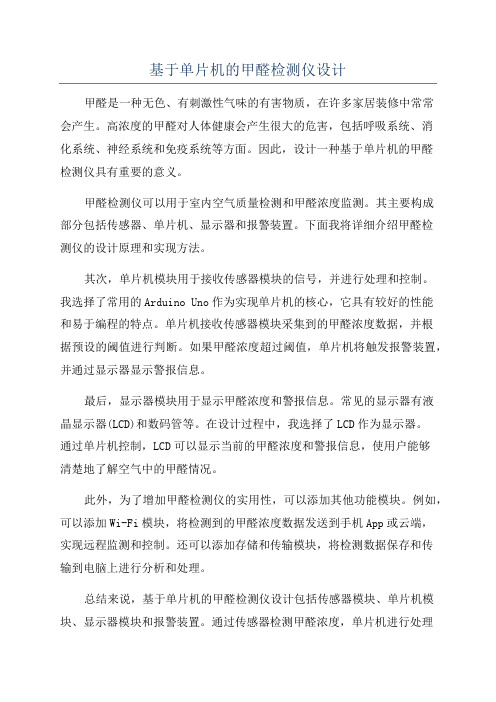 基于单片机的甲醛检测仪设计

甲醛是一种无色、有刺激性气味的有害物质，在许多家居装修中常常会产生。高浓度的甲醛对人体健康会产生很大的危害，包括呼吸系统、消化系统、神经系统和免疫系统等方面。因此，设计一种基于单片机的甲醛检测仪具有重要的意义。

甲醛检测仪可以用于室内空气质量检测和甲醛浓度监测。其主要构成部分包括传感器、单片机、显示器和报警装置。下面我将详细介绍甲醛检测仪的设计原理和实现方法。

其次，单片机模块用于接收传感器模块的信号，并进行处理和控制。我选择了常用的Arduino Uno作为实现单片机的核心，它具有较好的性能和易于编程的特点。单片机接收传感器模块采集到的甲醛浓度数据，并根据预设的阈值进行判断。如果甲醛浓度超过阈值，单片机将触发报警装置，并通过显示器显示警报信息。

最后，显示器模块用于显示甲醛浓度和警报信息。常见的显示器有液晶显示器(LCD)和数码管等。在设计过程中，我选择了LCD作为显示器。通过单片机控制，LCD可以显示当前的甲醛浓度和警报信息，使用户能够清楚地了解空气中的甲醛情况。

此外，为了增加甲醛检测仪的实用性，可以添加其他功能模块。例如，可以添加Wi-Fi模块，将检测到的甲醛浓度数据发送到手机App或云端，实现远程监测和控制。还可以添加存储和传输模块，将检测数据保存和传输到电脑上进行分析和处理。

总结来说，基于单片机的甲醛检测仪设计包括传感器模块、单片机模块、显示器模块和报警装置。通过传感器检测甲醛浓度，单片机进行处理